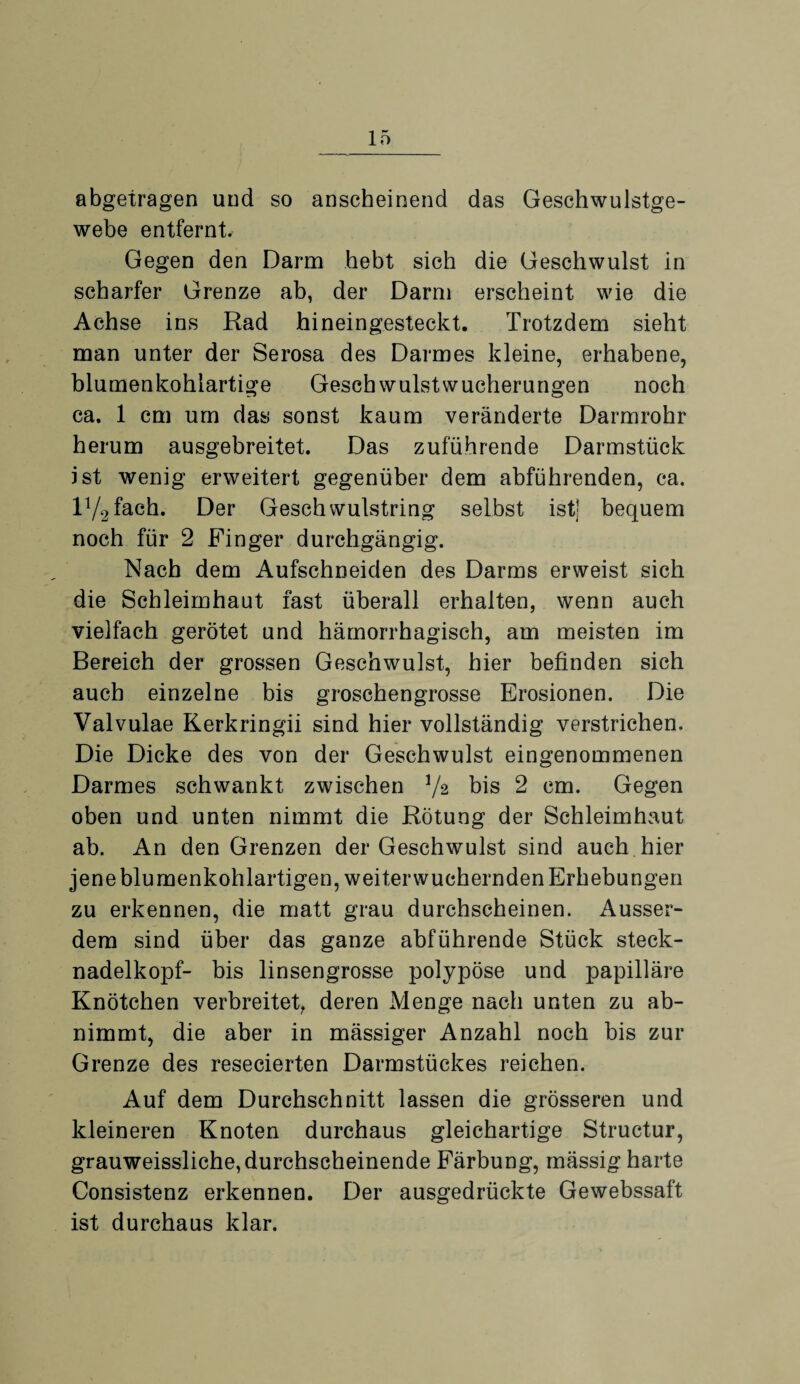 15

abgetragen und so anscheinend das Geschwulstgewebe entfernt.

Gegen den Darm hebt sich die Geschwulst in scharfer Grenze ab, der Darm erscheint wie die Achse ins Rad hineingesteckt. Trotzdem sieht man unter der Serosa des Darmes kleine, erhabene, blumenkohlartige Geschwulstwucherungen noch ca. 1 cm um das sonst kaum veränderte Darmrohr herum ausgebreitet. Das zuführende Darmstück ist wenig erweitert gegenüber dem abführenden, ca. $1\frac{1}{2}$fach. Der Geschwulstring selbst ist bequem noch für 2 Finger durchgängig.

Nach dem Aufschneiden des Darms erweist sich die Schleimhaut fast überall erhalten, wenn auch vielfach gerötet und hämorrhagisch, am meisten im Bereich der grossen Geschwulst, hier befinden sich auch einzelne bis groschengrosse Erosionen. Die Valvulae Kerkringii sind hier vollständig verstrichen. Die Dicke des von der Geschwulst eingenommenen Darmes schwankt zwischen $\frac{1}{2}$ bis 2 cm. Gegen oben und unten nimmt die Rötung der Schleimhaut ab. An den Grenzen der Geschwulst sind auch hier jene blumenkohlartigen, weiterwuchernden Erhebungen zu erkennen, die matt grau durchscheinen. Ausserdem sind über das ganze abführende Stück stecknadelkopf- bis linsengrosse polypöse und papilläre Knötchen verbreitet, deren Menge nach unten zu abnimmt, die aber in mässiger Anzahl noch bis zur Grenze des resecierten Darmstückes reichen.

Auf dem Durchschnitt lassen die grösseren und kleineren Knoten durchaus gleichartige Structur, grauweissliche, durchscheinende Färbung, mässig harte Consistenz erkennen. Der ausgedrückte Gewebssaft ist durchaus klar.